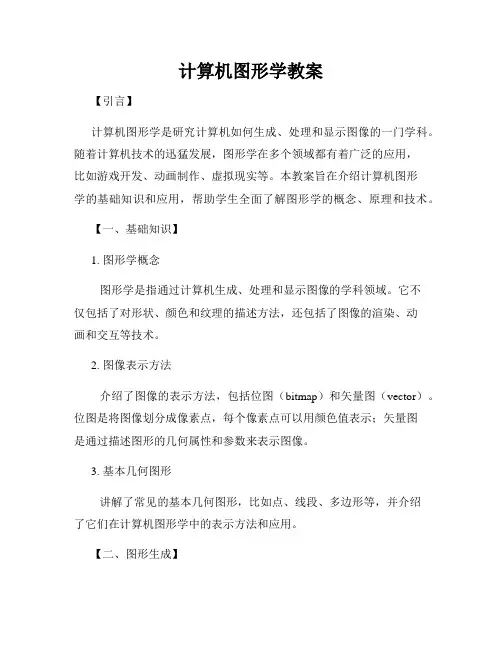 计算机图形学教案

【引言】

计算机图形学是研究计算机如何生成、处理和显示图像的一门学科。随着计算机技术的迅猛发展，图形学在多个领域都有着广泛的应用，比如游戏开发、动画制作、虚拟现实等。本教案旨在介绍计算机图形学的基础知识和应用，帮助学生全面了解图形学的概念、原理和技术。

【一、基础知识】

1. 图形学概念

图形学是指通过计算机生成、处理和显示图像的学科领域。它不仅包括了对形状、颜色和纹理的描述方法，还包括了图像的渲染、动画和交互等技术。

2. 图像表示方法

介绍了图像的表示方法，包括位图（bitmap）和矢量图（vector）。位图是将图像划分成像素点，每个像素点可以用颜色值表示；矢量图是通过描述图形的几何属性和参数来表示图像。

3. 基本几何图形

讲解了常见的基本几何图形，比如点、线段、多边形等，并介绍了它们在计算机图形学中的表示方法和应用。

【二、图形生成】